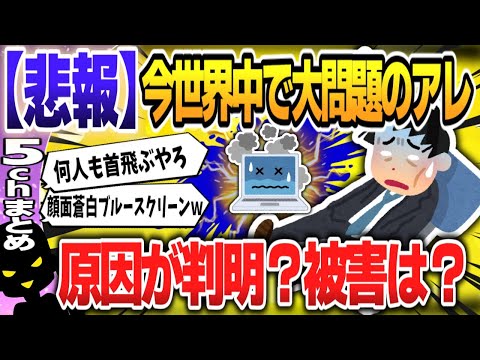 【悲報】今世界中で大問題のアレ

5chまとめ

何人も首飛ぶやろ

顔面蒼白ブルースクリーンw

原因が判明？被害は？